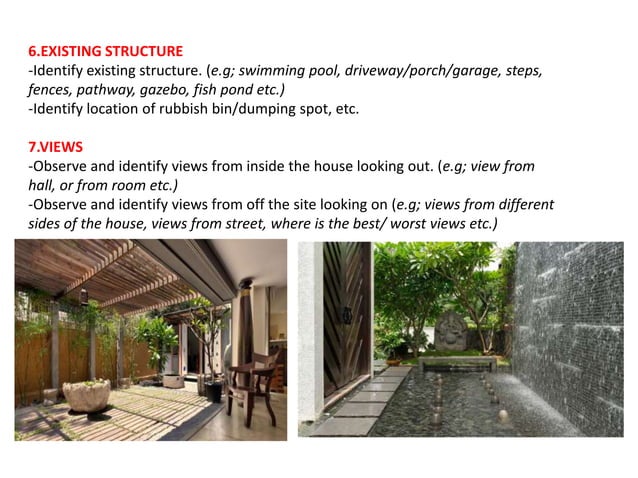 6.EXISTING STRUCTURE
-Identify existing structure. (e.g; swimming pool, driveway/porch/garage, steps, fences, pathway, gazebo, fish pond etc.)
-Identify location of rubbish bin/dumping spot, etc.

7.VIEWS
-Observe and identify views from inside the house looking out. (e.g; view from hall, or from room etc.)
-Observe and identify views from off the site looking on (e.g; views from different sides of the house, views from street, where is the best/ worst views etc.)